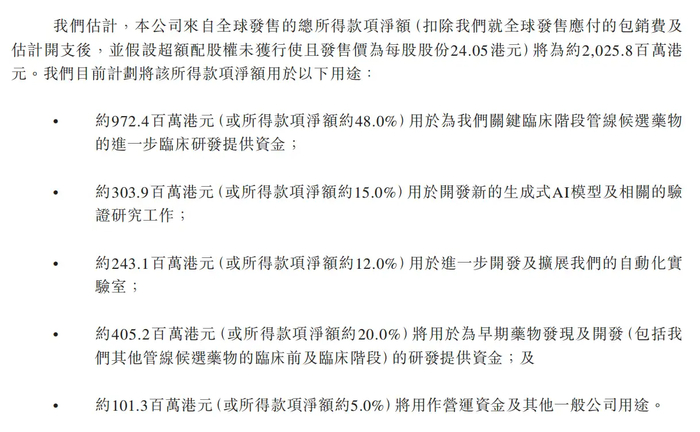 我們估計，本公司來自全球發售的總所得款項淨額（扣除我們就全球發售應付的包銷費及估計開支後，並假設超額配股權未獲行使且發售價為每股股份24.05港元）將為約2,025.8百萬港元。我們目前計劃將該所得款項淨額用於以下用途：

• 約972.4百萬港元（或所得款項淨額約48.0%）用於為我們關鍵臨床階段管線候選藥物的進一步臨床研發提供資金；

• 約303.9百萬港元（或所得款項淨額約15.0%）用於開發新的生成式AI模型及相關的驗證研究工作；

• 約243.1百萬港元（或所得款項淨額約12.0%）用於進一步開發及擴展我們的自動化實驗室；

• 約405.2百萬港元（或所得款項淨額約20.0%）將用於為早期藥物發現及開發（包括我們其他管線候選藥物的臨床前及臨床階段）的研發提供資金；及

• 約101.3百萬港元（或所得款項淨額約5.0%）將用作營運資金及其他一般公司用途。